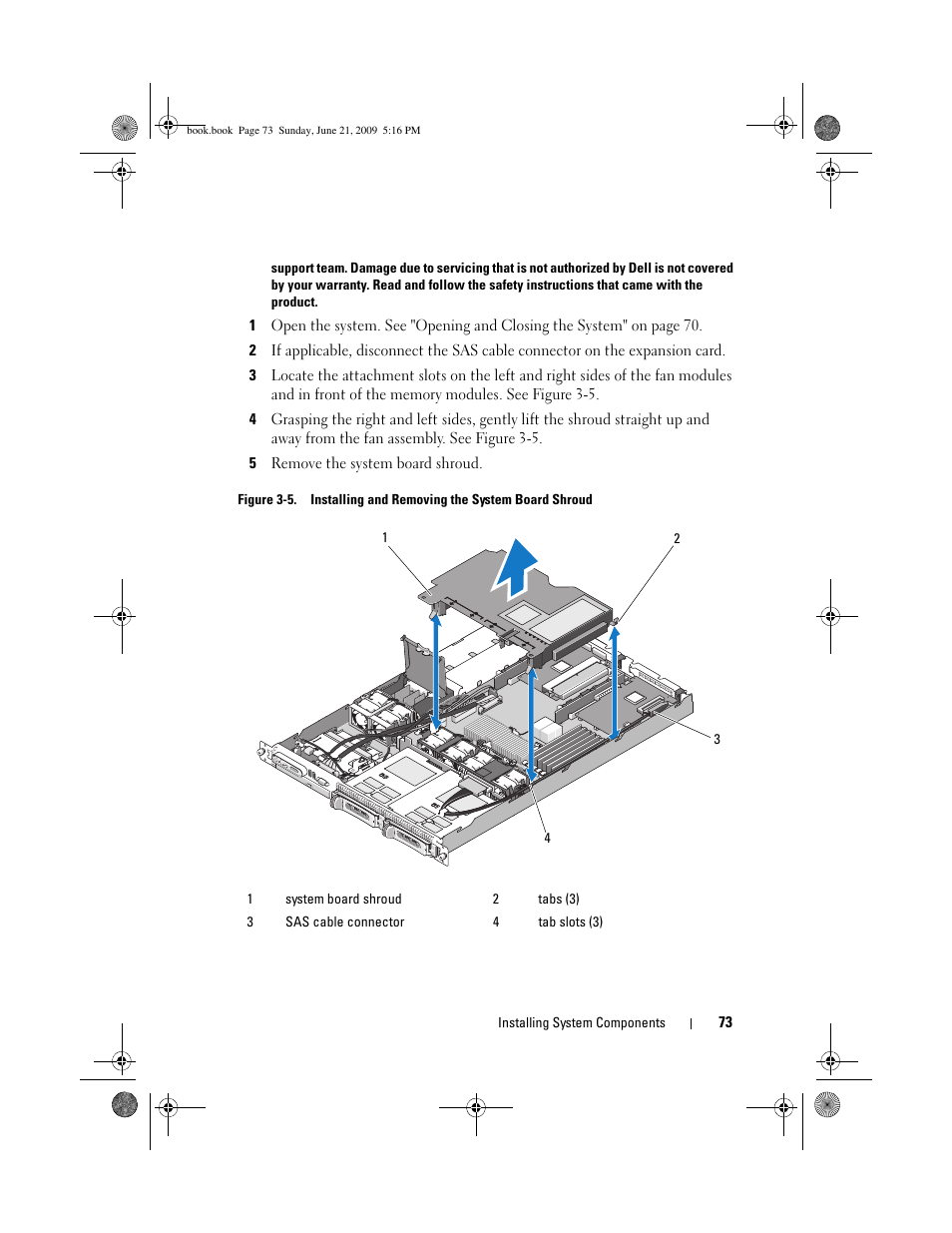 book.book Page 73 Sunday, June 21, 2009 5:16 PM

support team. Damage due to servicing that is not authorized by Dell is not covered by your warranty. Read and follow the safety instructions that came with the product.

1 Open the system. See "Opening and Closing the System" on page 70.

2 If applicable, disconnect the SAS cable connector on the expansion card.

3 Locate the attachment slots on the left and right sides of the fan modules and in front of the memory modules. See Figure 3-5.

4 Grasping the right and left sides, gently lift the shroud straight up and away from the fan assembly. See Figure 3-5.

5 Remove the system board shroud.

Figure 3-5. Installing and Removing the System Board Shroud

1

2

3

4

| 1 | system board shroud | 2 | tabs (3) |
|---|---|---|---|
| 3 | SAS cable connector | 4 | tab slots (3) |

Installing System Components | 73